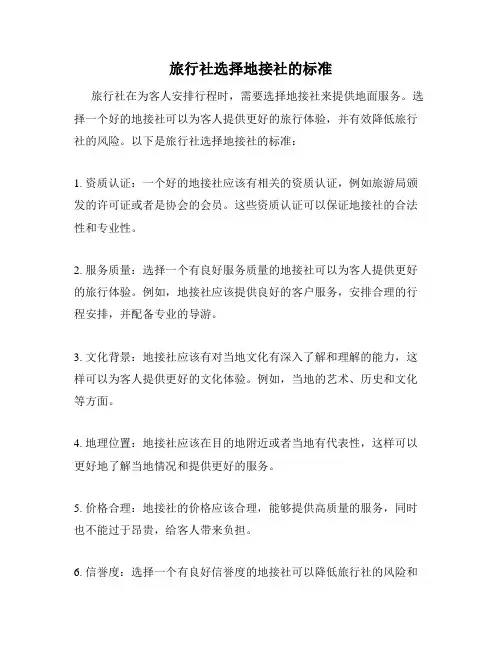 旅行社选择地接社的标准

旅行社在为客人安排行程时，需要选择地接社来提供地面服务。选择一个好的地接社可以为客人提供更好的旅行体验，并有效降低旅行社的风险。以下是旅行社选择地接社的标准：

1. 资质认证：一个好的地接社应该有相关的资质认证，例如旅游局颁发的许可证或者是协会的会员。这些资质认证可以保证地接社的合法性和专业性。

2. 服务质量：选择一个有良好服务质量的地接社可以为客人提供更好的旅行体验。例如，地接社应该提供良好的客户服务，安排合理的行程安排，并配备专业的导游。

3. 文化背景：地接社应该有对当地文化有深入了解和理解的能力，这样可以为客人提供更好的文化体验。例如，当地的艺术、历史和文化等方面。

4. 地理位置：地接社应该在目的地附近或者当地有代表性，这样可以更好地了解当地情况和提供更好的服务。

5. 价格合理：地接社的价格应该合理，能够提供高质量的服务，同时也不能过于昂贵，给客人带来负担。

6. 信誉度：选择一个有良好信誉度的地接社可以降低旅行社的风险和